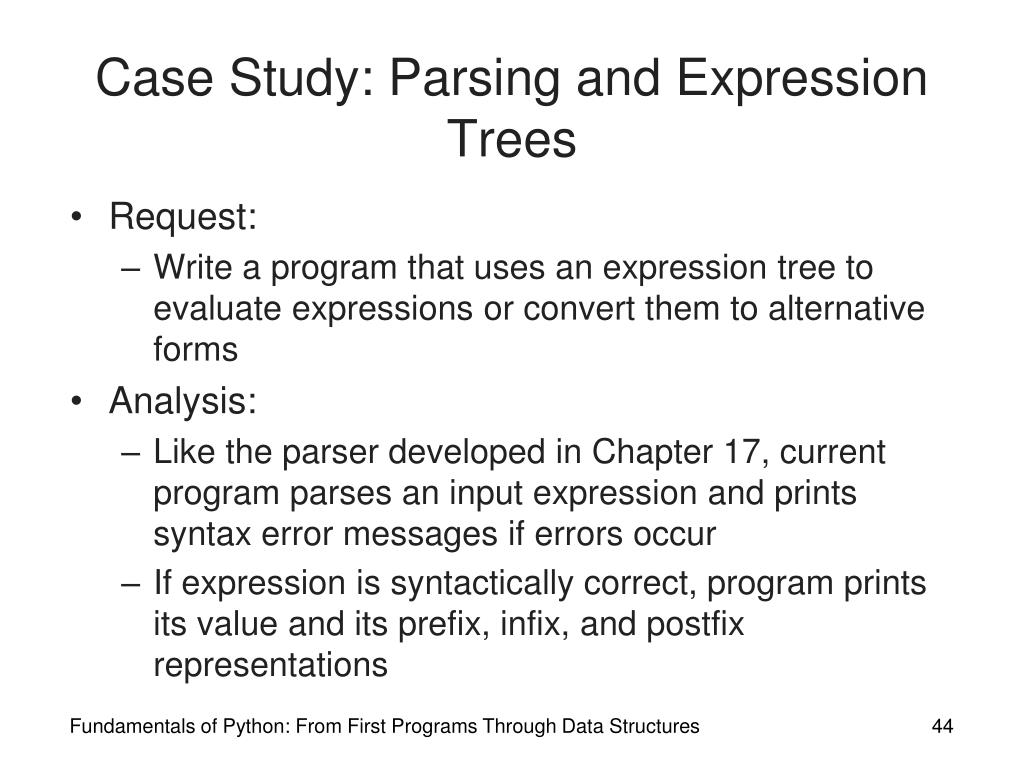 Case Study: Parsing and Expression Trees

• Request:
– Write a program that uses an expression tree to evaluate expressions or convert them to alternative forms

• Analysis:
– Like the parser developed in Chapter 17, current program parses an input expression and prints syntax error messages if errors occur
– If expression is syntactically correct, program prints its value and its prefix, infix, and postfix representations

Fundamentals of Python: From First Programs Through Data Structures

44